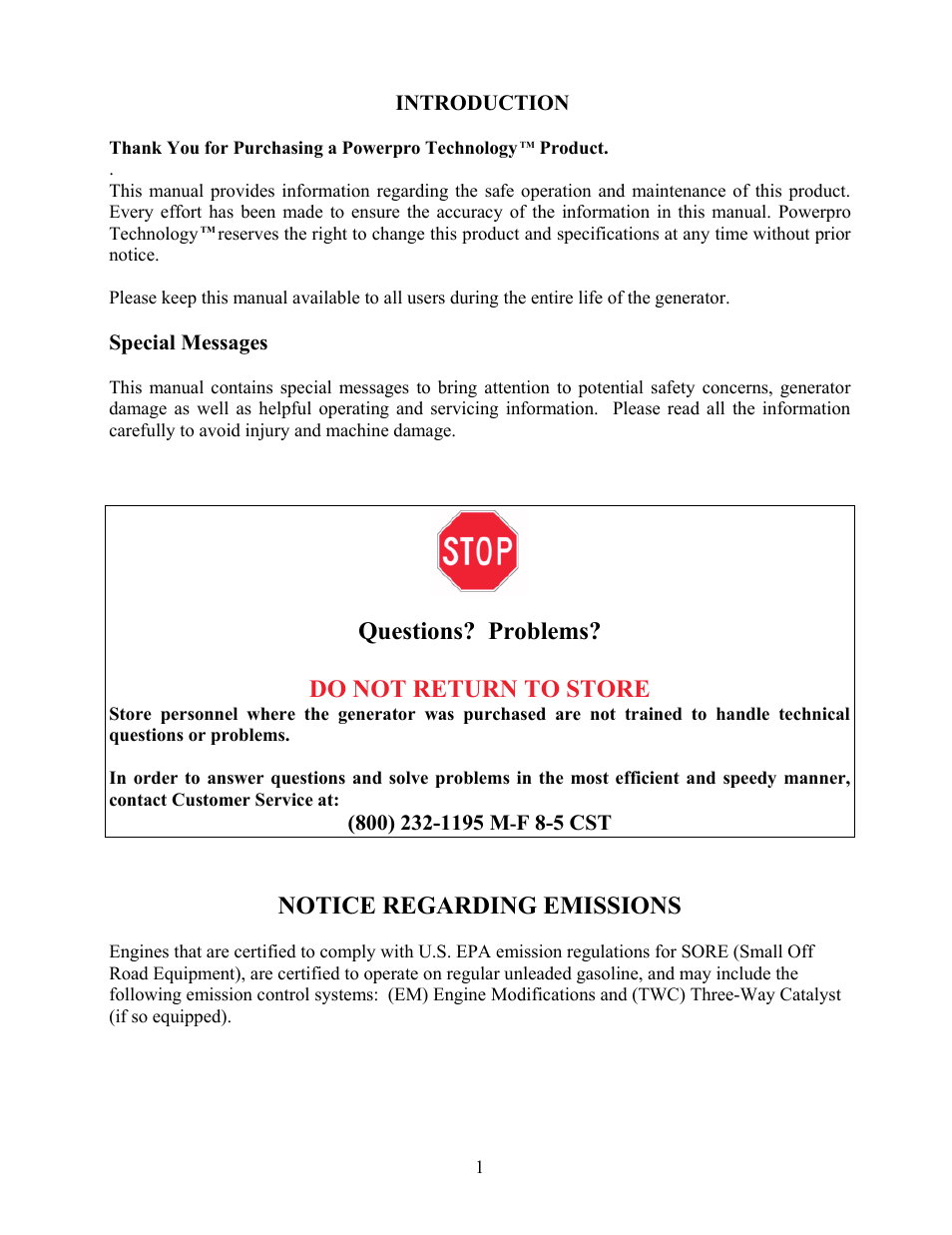 INTRODUCTION

Thank You for Purchasing a Powerpro Technology™ Product.

.
This manual provides information regarding the safe operation and maintenance of this product. Every effort has been made to ensure the accuracy of the information in this manual. Powerpro Technology™reserves the right to change this product and specifications at any time without prior notice.

Please keep this manual available to all users during the entire life of the generator.

Special Messages

This manual contains special messages to bring attention to potential safety concerns, generator damage as well as helpful operating and servicing information. Please read all the information carefully to avoid injury and machine damage.

STOP

Questions? Problems?

DO NOT RETURN TO STORE

Store personnel where the generator was purchased are not trained to handle technical questions or problems.

In order to answer questions and solve problems in the most efficient and speedy manner, contact Customer Service at:

(800) 232-1195 M-F 8-5 CST

NOTICE REGARDING EMISSIONS

Engines that are certified to comply with U.S. EPA emission regulations for SORE (Small Off Road Equipment), are certified to operate on regular unleaded gasoline, and may include the following emission control systems: (EM) Engine Modifications and (TWC) Three-Way Catalyst (if so equipped).

1